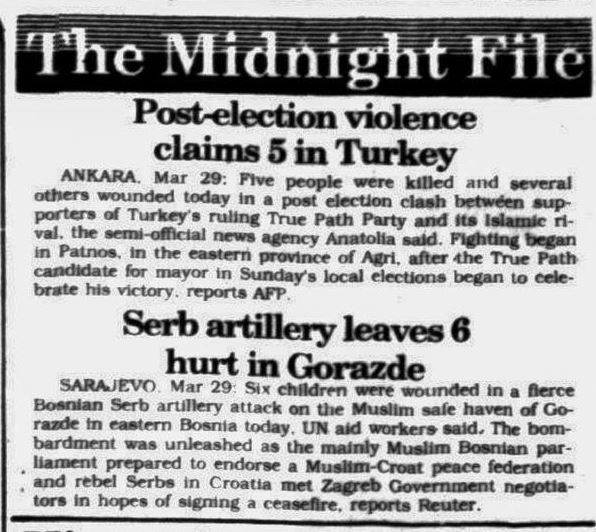 The Midnight File

Post-election violence claims 5 in Turkey

ANKARA, Mar 29: Five people were killed and several others wounded today in a post election clash between supporters of Turkey's ruling True Path Party and its Islamic rival, the semi-official news agency Anatolia said. Fighting began in Patnos, in the eastern province of Agri, after the True Path candidate for mayor in Sunday's local elections began to celebrate his victory, reports AFP.

Serb artillery leaves 6 hurt in Gorazde

SARAJEVO, Mar 29: Six children were wounded in a fierce Bosnian Serb artillery attack on the Muslim safe haven of Gorazde in eastern Bosnia today, UN aid workers said. The bombardment was unleashed as the mainly Muslim Bosnian parliament prepared to endorse a Muslim-Croat peace federation and rebel Serbs in Croatia met Zagreb Government negotiators in hopes of signing a ceasefire, reports Reuter.